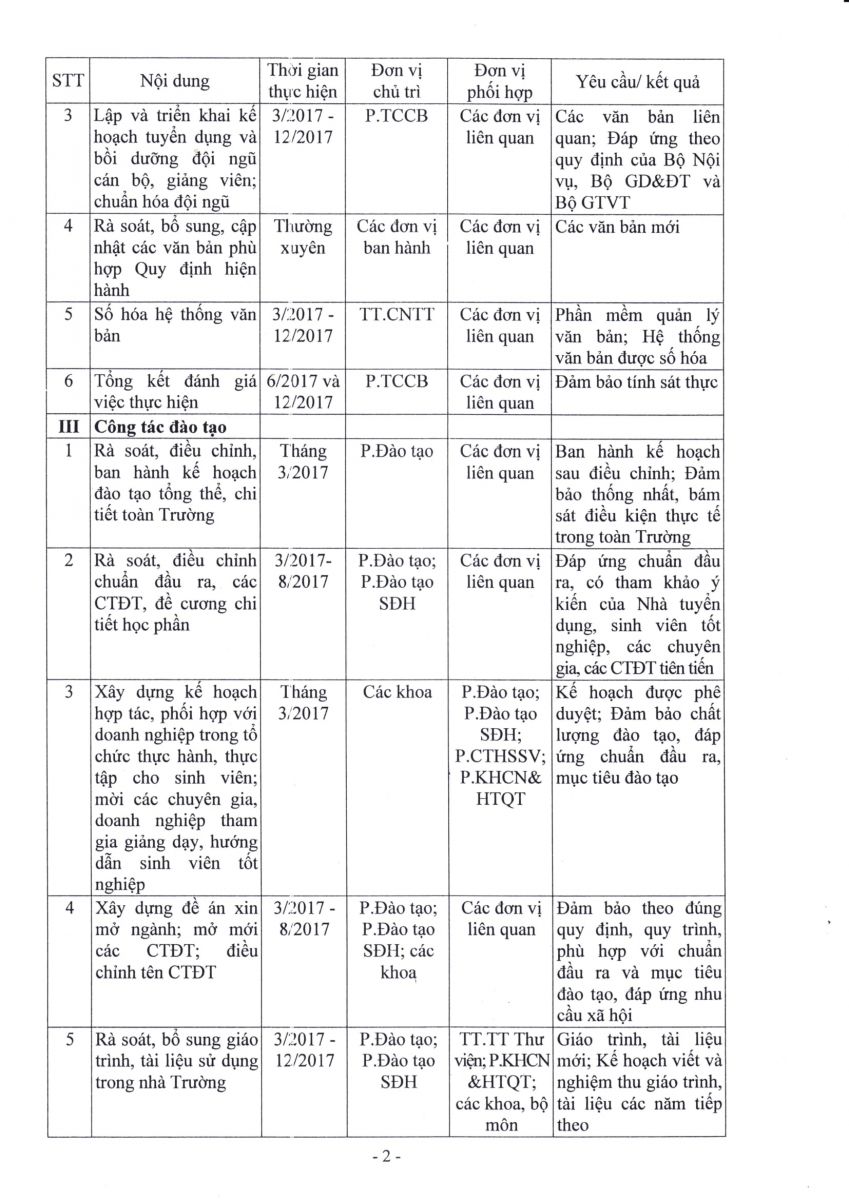 | STT | Nội dung | Thời gian thực hiện | Đơn vị chủ trì | Đơn vị phối hợp | Yêu cầu/ kết quả |
|---|---|---|---|---|---|
| 3 | Lập và triển khai kế hoạch tuyển dụng và bồi dưỡng đội ngũ cán bộ, giảng viên; chuẩn hóa đội ngũ | 3/2017 - 12/2017 | P.TCCB | Các đơn vị liên quan | Các văn bản liên quan; Đáp ứng theo quy định của Bộ Nội vụ, Bộ GD&ĐT và Bộ GTVT |
| 4 | Rà soát, bổ sung, cập nhật các văn bản phù hợp Quy định hiện hành | Thường xuyên | Các đơn vị ban hành | Các đơn vị liên quan | Các văn bản mới |
| 5 | Số hóa hệ thống văn bản | 3/2017 - 12/2017 | TT.CNTT | Các đơn vị liên quan | Phần mềm quản lý văn bản; Hệ thống văn bản được số hóa |
| 6 | Tổng kết đánh giá việc thực hiện | 6/2017 và 12/2017 | P.TCCB | Các đơn vị liên quan | Đảm bảo tính sát thực |
| III | Công tác đào tạo | | | | |
| 1 | Rà soát, điều chỉnh, ban hành kế hoạch đào tạo tổng thể, chi tiết toàn Trường | Tháng 3/2017 | P.Đào tạo | Các đơn vị liên quan | Ban hành kế hoạch sau điều chỉnh; Đảm bảo thống nhất, bám sát điều kiện thực tế trong toàn Trường |
| 2 | Rà soát, điều chỉnh chuẩn đầu ra, các CTĐT, đề cương chi tiết học phần | 3/2017- 8/2017 | P.Đào tạo; P.Đào tạo SĐH | Các đơn vị liên quan | Đáp ứng chuẩn đầu ra, có tham khảo ý kiến của Nhà tuyển dụng, sinh viên tốt nghiệp, các chuyên gia, các CTĐT tiên tiến |
| 3 | Xây dựng kế hoạch hợp tác, phối hợp với doanh nghiệp trong tổ chức thực hành, thực tập cho sinh viên; mời các chuyên gia, doanh nghiệp tham gia giảng dạy, hướng dẫn sinh viên tốt nghiệp | Tháng 3/2017 | Các khoa | P.Đào tạo; P.Đào tạo SĐH; P.CTHSSV; P.KHCN& HTQT | Kế hoạch được phê duyệt; Đảm bảo chất lượng đào tạo, đáp ứng chuẩn đầu ra, mục tiêu đào tạo |
| 4 | Xây dựng đề án xin mở ngành; mở mới các CTĐT; điều chỉnh tên CTĐT | 3/2017 - 8/2017 | P.Đào tạo; P.Đào tạo SĐH; các khoa | Các đơn vị liên quan | Đảm bảo theo đúng quy định, quy trình, phù hợp với chuẩn đầu ra và mục tiêu đào tạo, đáp ứng nhu cầu xã hội |
| 5 | Rà soát, bổ sung giáo trình, tài liệu sử dụng trong nhà Trường | 3/2017 - 12/2017 | P.Đào tạo; P.Đào tạo SĐH | TT.TT Thư viện; P.KHCN &HTQT; các khoa, bộ môn | Giáo trình, tài liệu mới; Kế hoạch viết và nghiệm thu giáo trình, tài liệu các năm tiếp theo |

- 2 -